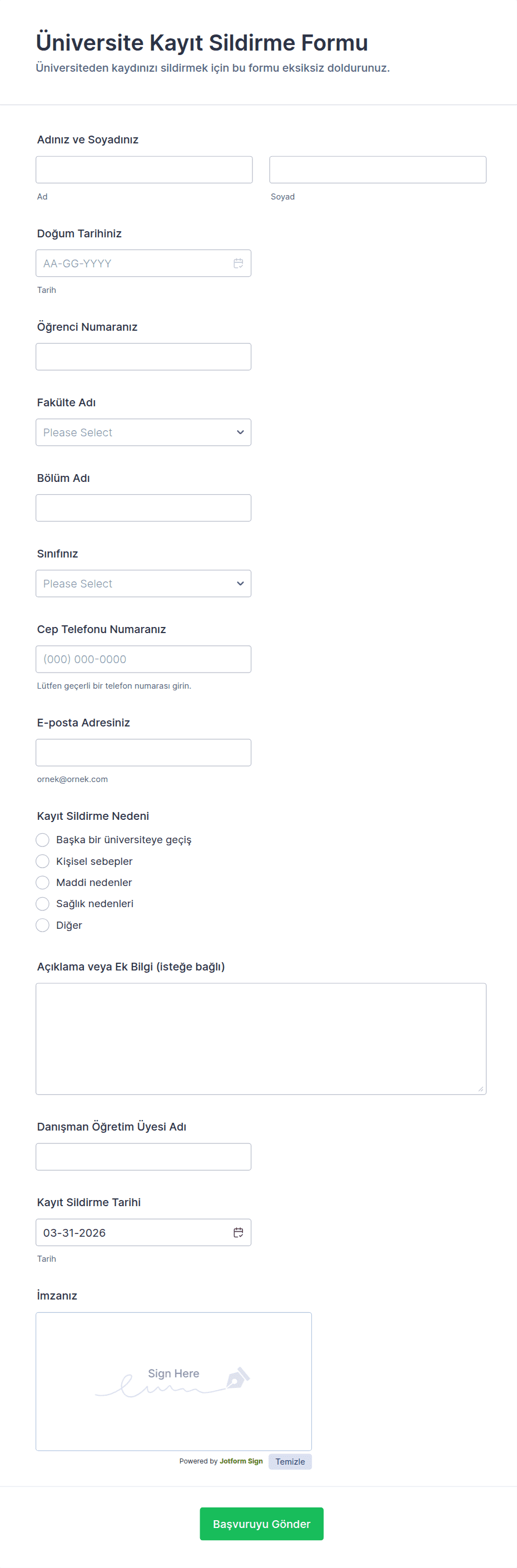 Üniversite Kayıt Sildirme Formu

Üniversiteden kaydınızı sildirmek için bu formu eksiksiz doldurunuz.

Adınız ve Soyadınız

Ad

Soyad

Doğum Tarihiniz

AA-GG-YYYY

Tarih

Öğrenci Numaranız

Fakülte Adı

Please Select

Bölüm Adı

Sınıfınız

Please Select

Cep Telefonu Numaranız

(000) 000-0000

Lütfen geçerli bir telefon numarası girin.

E-posta Adresiniz

ornek@ornek.com

Kayıt Sildirme Nedeni

Başka bir üniversiteye geçiş

Kişisel sebepler

Maddi nedenler

Sağlık nedenleri

Diğer

Açıklama veya Ek Bilgi (isteğe bağlı)

Danışman Öğretim Üyesi Adı

Kayıt Sildirme Tarihi

03-31-2026

Tarih

İmzanız

Sign Here

Powered by Jotform Sign

Temizle

Başvuruyu Gönder